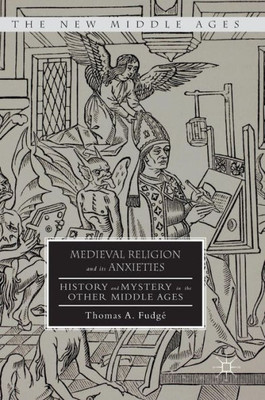 THE NEW MIDDLE AGES

MEDIEVAL RELIGION and its ANXIETIES

HISTORY and MYSTERY in the OTHER MIDDLE AGES

Thomas A. Fudgé